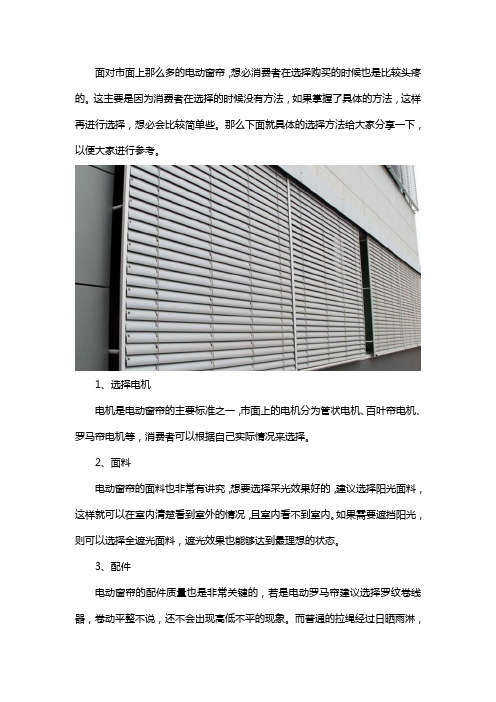 面对市面上那么多的电动窗帘，想必消费者在选择购买的时候也是比较头疼的。这主要是因为消费者在选择的时候没有方法，如果掌握了具体的方法，这样再进行选择，想必会比较简单些。那么下面就具体的选择方法给大家分享一下，以便大家进行参考。

1、选择电机

电机是电动窗帘的主要标准之一，市面上的电机分为管状电机、百叶帘电机、罗马帘电机等，消费者可以根据自己实际情况来选择。

2、面料

电动窗帘的面料也非常有讲究，想要选择采光效果好的，建议选择阳光面料，这样就可以在室内清楚看到室外的情况，且室内看不到室内。如果需要遮挡阳光，则可以选择全遮光面料，遮光效果也能够达到最理想的状态。

3、配件

电动窗帘的配件质量也是非常关键的，若是电动罗马帘建议选择罗纹卷线器，卷动平整不说，还不会出现高低不平的现象。而普通的拉绳经过日晒雨淋，